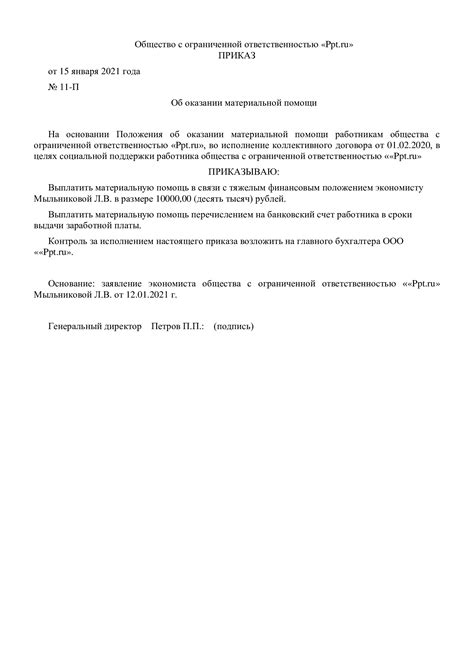 Общество с ограниченной ответственностью «Ppt.ru»
ПРИКАЗ

от 15 января 2021 года

№ 11-П

Об оказании материальной помощи

На основании Положения об оказании материальной помощи работникам общества с ограниченной ответственностью «Ppt.ru», во исполнение коллективного договора от 01.02.2020, в целях социальной поддержки работника общества с ограниченной ответственностью ««Ppt.ru»

ПРИКАЗЫВАЮ:

Выплатить материальную помощь в связи с тяжелым финансовым положением экономисту Мыльниковой Л.В. в размере 10000,00 (десять тысяч) рублей.

Выплатить материальную помощь перечислением на банковский счет работника в сроки выдачи заработной платы.

Контроль за исполнением настоящего приказа возложить на главного бухгалтера ООО ««Ppt.ru».

Основание: заявление экономиста общества с ограниченной ответственностью ««Ppt.ru» Мыльниковой Л.В. от 12.01.2021 г.

Генеральный директор Петров П.П.: (подпись)